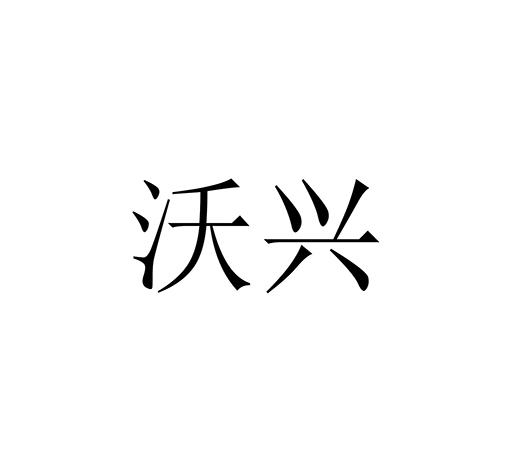 沃兴